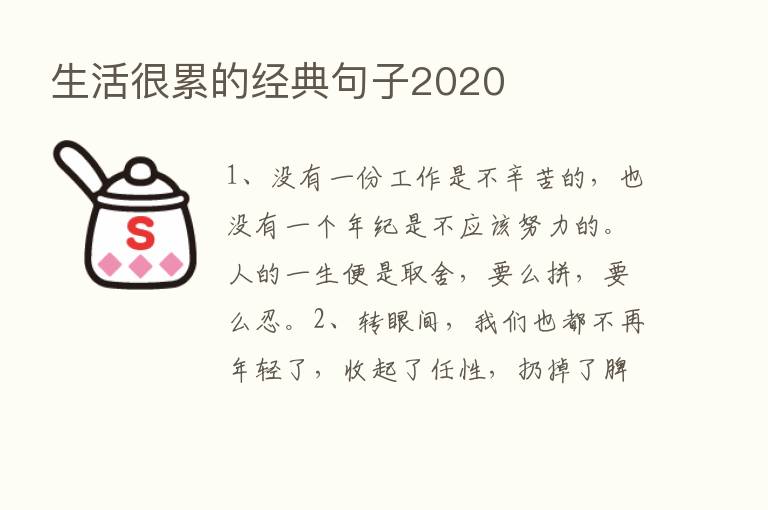 生活很累的经典句子2020

S

1、没有一份工作是不辛苦的，也没有一个年纪是不应该努力的。人的一生便是取舍，要么拼，要么忍。2、转眼间，我们也都不再年轻了，收起了任性，扔掉了脾